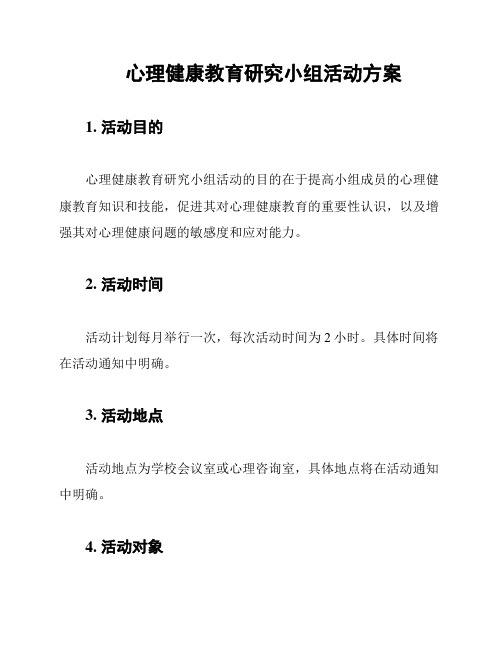 心理健康教育研究小组活动方案

1. 活动目的

心理健康教育研究小组活动的目的在于提高小组成员的心理健康教育知识和技能，促进其对心理健康教育的重要性认识，以及增强其对心理健康问题的敏感度和应对能力。

2. 活动时间

活动计划每月举行一次，每次活动时间为 2 小时。具体时间将在活动通知中明确。

3. 活动地点

活动地点为学校会议室或心理咨询室，具体地点将在活动通知中明确。

4. 活动对象